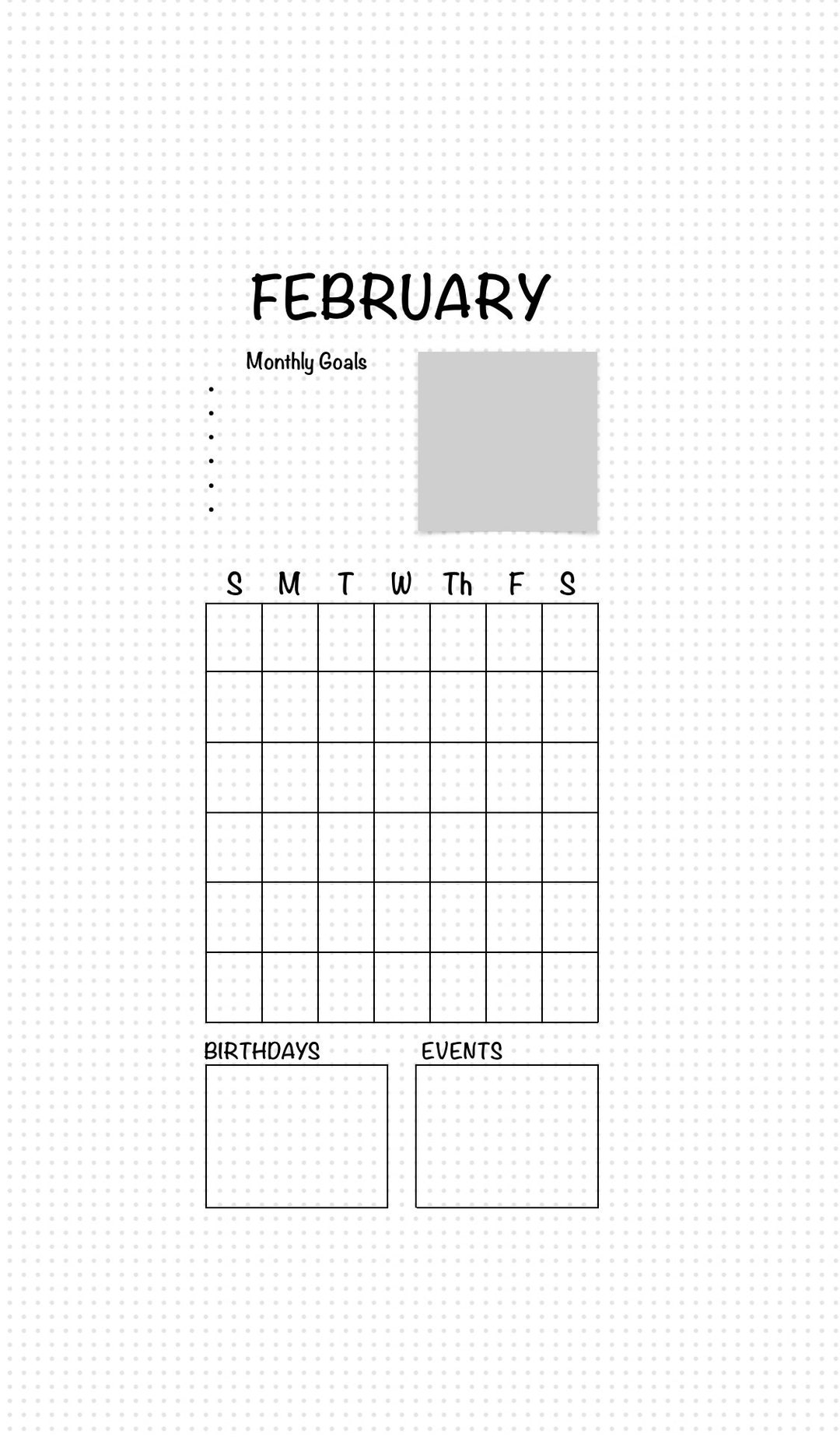 FEBRUARY

Monthly Goals

•
•
•
•
•
•

| S | M | T | W | Th | F | S |
|---|---|---|---|---|---|---|
|  |  |  |  |  |  |  |
|  |  |  |  |  |  |  |
|  |  |  |  |  |  |  |
|  |  |  |  |  |  |  |
|  |  |  |  |  |  |  |
|  |  |  |  |  |  |  |

BIRTHDAYS

EVENTS